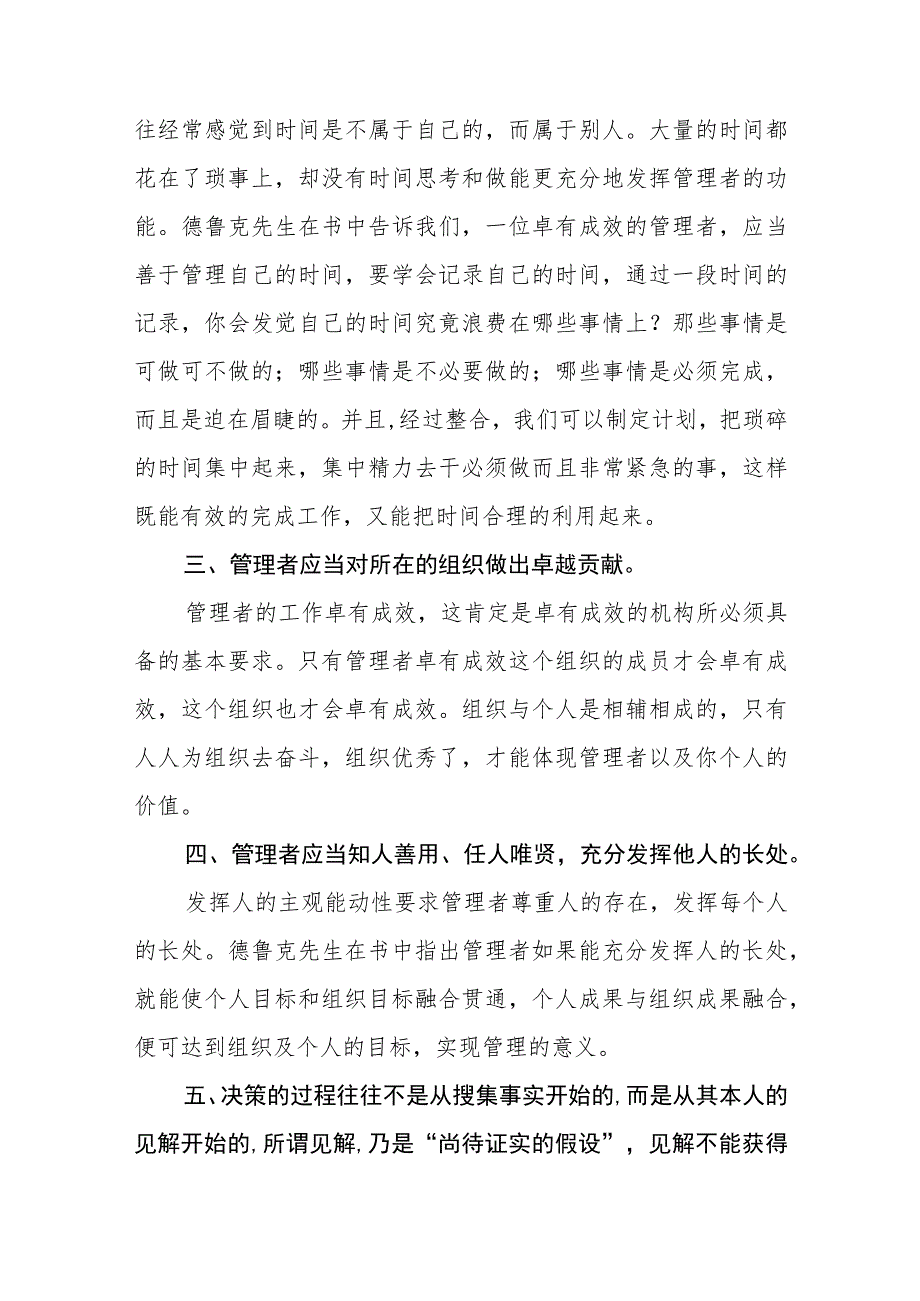 往经常感觉到时间是不属于自己的，而属于别人。大量的时间都花在了琐事上，却没有时间思考和做能更充分地发挥管理者的功能。德鲁克先生在书中告诉我们，一位卓有成效的管理者，应当善于管理自己的时间，要学会记录自己的时间，通过一段时间的记录，你会发觉自己的时间究竟浪费在哪些事情上？那些事情是可做可不做的；哪些事情是不必要做的；哪些事情是必须完成，而且是迫在眉睫的。并且,经过整合，我们可以制定计划，把琐碎的时间集中起来，集中精力去干必须做而且非常紧急的事，这样既能有效的完成工作，又能把时间合理的利用起来。

三、管理者应当对所在的组织做出卓越贡献。

管理者的工作卓有成效，这肯定是卓有成效的机构所必须具备的基本要求。只有管理者卓有成效这个组织的成员才会卓有成效，这个组织也才会卓有成效。组织与个人是相辅相成的，只有人人为组织去奋斗，组织优秀了，才能体现管理者以及你个人的价值。

四、管理者应当知人善用、任人唯贤，充分发挥他人的长处。

发挥人的主观能动性要求管理者尊重人的存在，发挥每个人的长处。德鲁克先生在书中指出管理者如果能充分发挥人的长处，就能使个人目标和组织目标融合贯通，个人成果与组织成果融合，便可达到组织及个人的目标，实现管理的意义。

五、决策的过程往往不是从搜集事实开始的,而是从其本人的见解开始的,所谓见解,乃是“尚待证实的假设”，见解不能获得